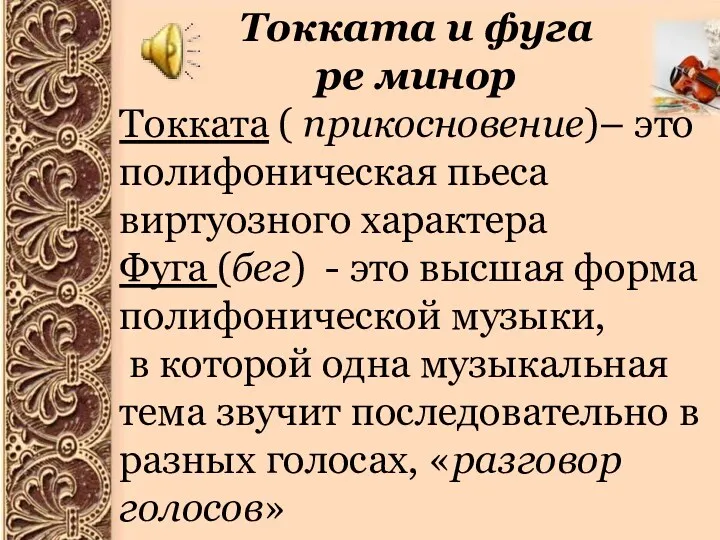 Токката и фуга
ре минор

Токката ( прикосновение)– это полифоническая пьеса виртуозного характера
Фуга (бег) - это высшая форма полифонической музыки,
в которой одна музыкальная тема звучит последовательно в разных голосах, «разговор голосов»